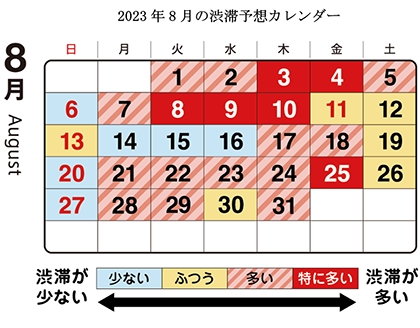 2023 年 8 月の渋滞予想カレンダー

8月 August

| 日 | 月 | 火 | 水 | 木 | 金 | 土 |
|---|---|---|---|---|---|---|
| | | 1 | 2 | 3 | 4 | 5 |
| 6 | 7 | 8 | 9 | 10 | 11 | 12 |
| 13 | 14 | 15 | 16 | 17 | 18 | 19 |
| 20 | 21 | 22 | 23 | 24 | 25 | 26 |
| 27 | 28 | 29 | 30 | 31 | | |
| | | | | | | |

渋滞が少ない 少ない ふつう 多い 特に多い 渋滞が多い